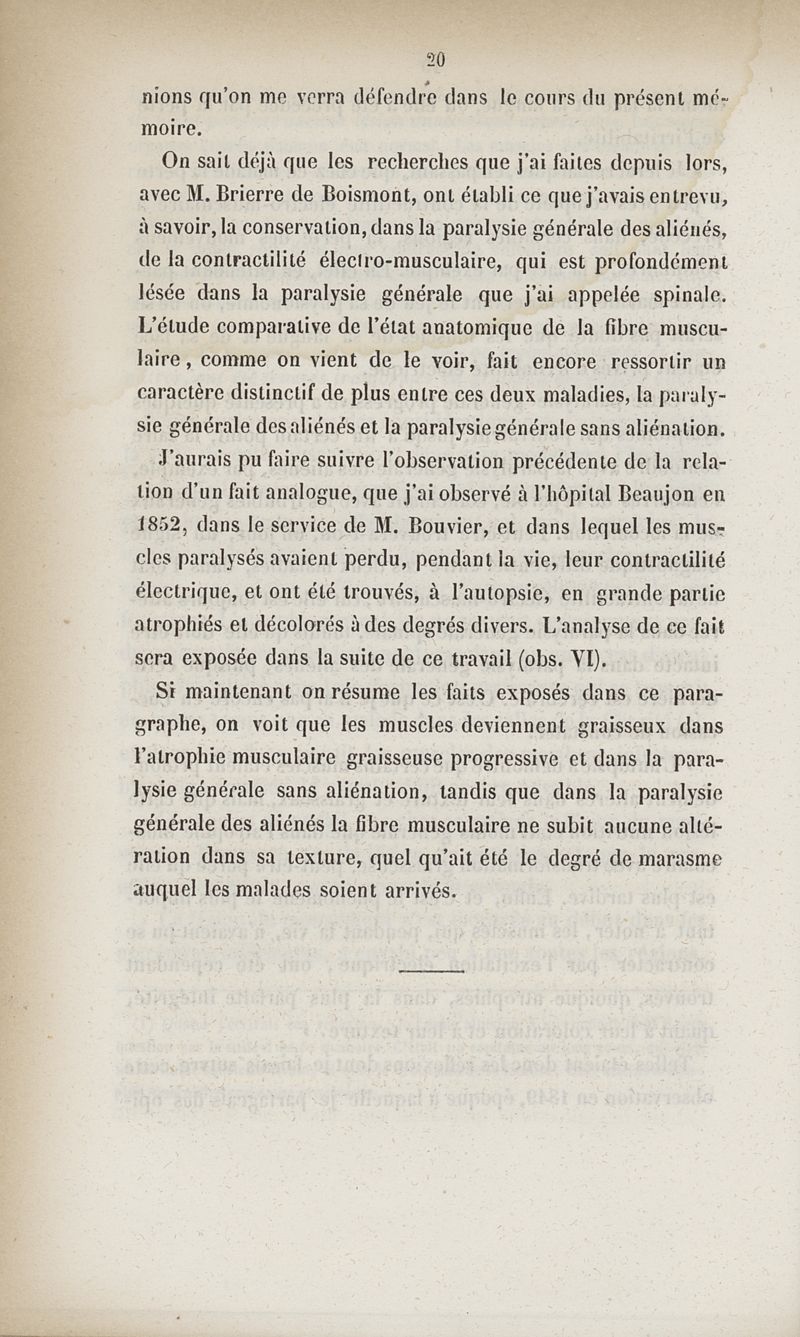 20

nions qu'on me verra défendre dans le cours du présent mémoire.

On sait déjà que les recherches que j'ai faites depuis lors, avec M. Brierre de Boismont, ont établi ce que j'avais entrevu, à savoir, la conservation, dans la paralysie générale des aliénés, de la contractilité électro-musculaire, qui est profondément lésée dans la paralysie générale que j'ai appelée spinale. L'étude comparative de l'état anatomique de la fibre musculaire, comme on vient de le voir, fait encore ressortir un caractère distinctif de plus entre ces deux maladies, la paralysie générale des aliénés et la paralysie générale sans aliénation.

J'aurais pu faire suivre l'observation précédente de la relation d'un fait analogue, que j'ai observé à l'hôpital Beaujon en 1852, dans le service de M. Bouvier, et dans lequel les muscles paralysés avaient perdu, pendant la vie, leur contractilité électrique, et ont été trouvés, à l'autopsie, en grande partie atrophiés et décolorés à des degrés divers. L'analyse de ce fait sera exposée dans la suite de ce travail (obs. VI).

Si maintenant on résume les faits exposés dans ce paragraphe, on voit que les muscles deviennent graisseux dans l'atrophie musculaire graisseuse progressive et dans la paralysie générale sans aliénation, tandis que dans la paralysie générale des aliénés la fibre musculaire ne subit aucune altération dans sa texture, quel qu'ait été le degré de marasme auquel les malades soient arrivés.